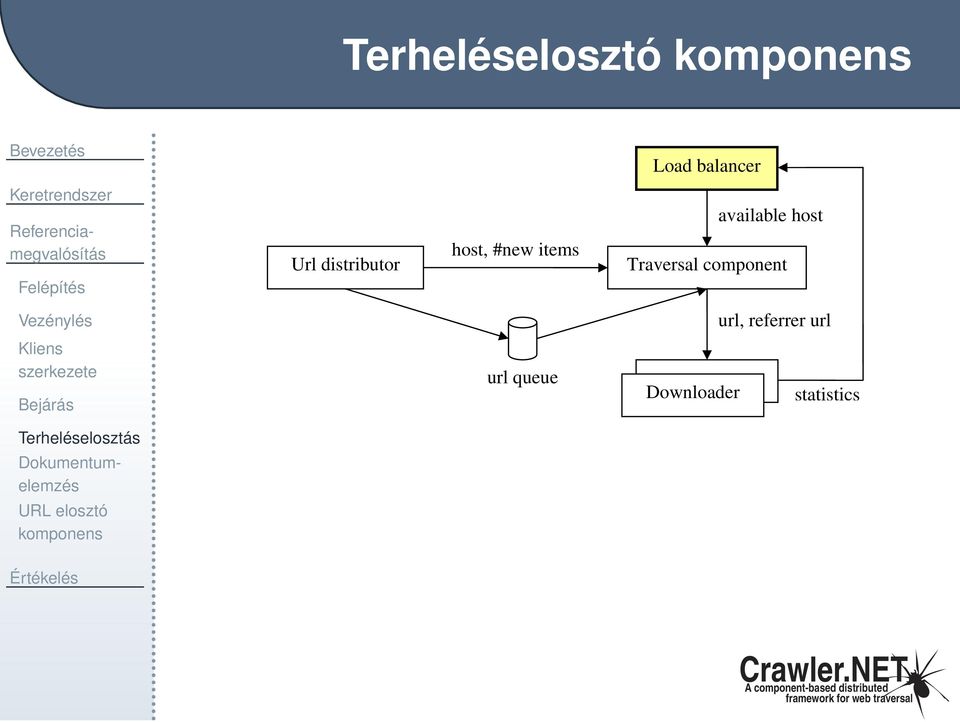 Terheléselosztó komponens

Bevezetés

Keretrendszer

Referencia-megvalósítás

Felépítés

Vezénylés

Kliens szerkezete

Bejárás

Terheléselosztás

Dokumentum-elemzés

URL elosztó komponens

Értékelés

Load balancer

available host

Url distributor

host, #new items

Traversal component

url, referrer url

url queue

Downloader

statistics

Crawler.NET
A component-based distributed framework for web traversal